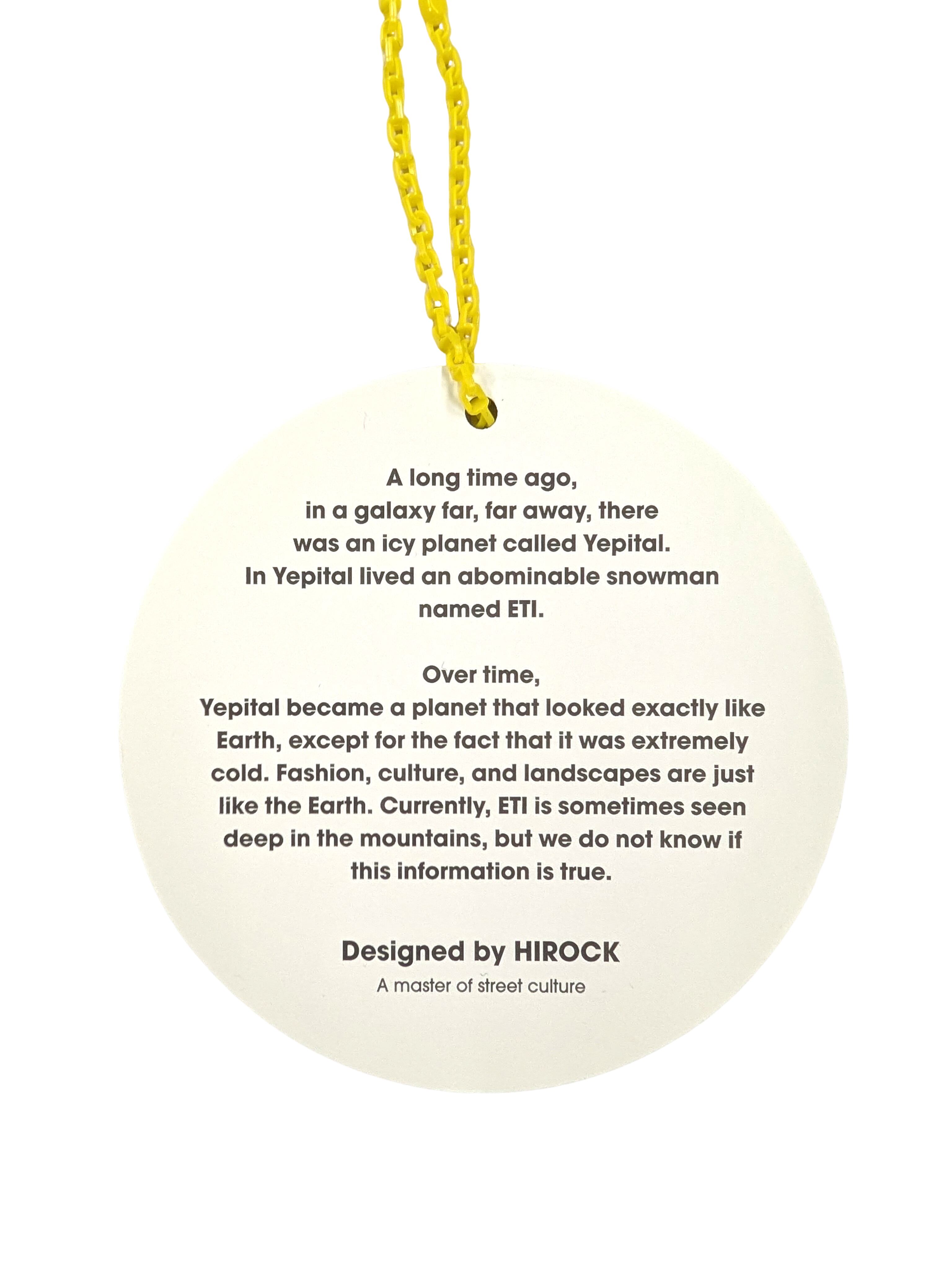 A long time ago, in a galaxy far, far away, there was an icy planet called Yepital. In Yepital lived an abominable snowman named ETI.

Over time, Yepital became a planet that looked exactly like Earth, except for the fact that it was extremely cold. Fashion, culture, and landscapes are just like the Earth. Currently, ETI is sometimes seen deep in the mountains, but we do not know if this information is true.

Designed by HIROCK
A master of street culture